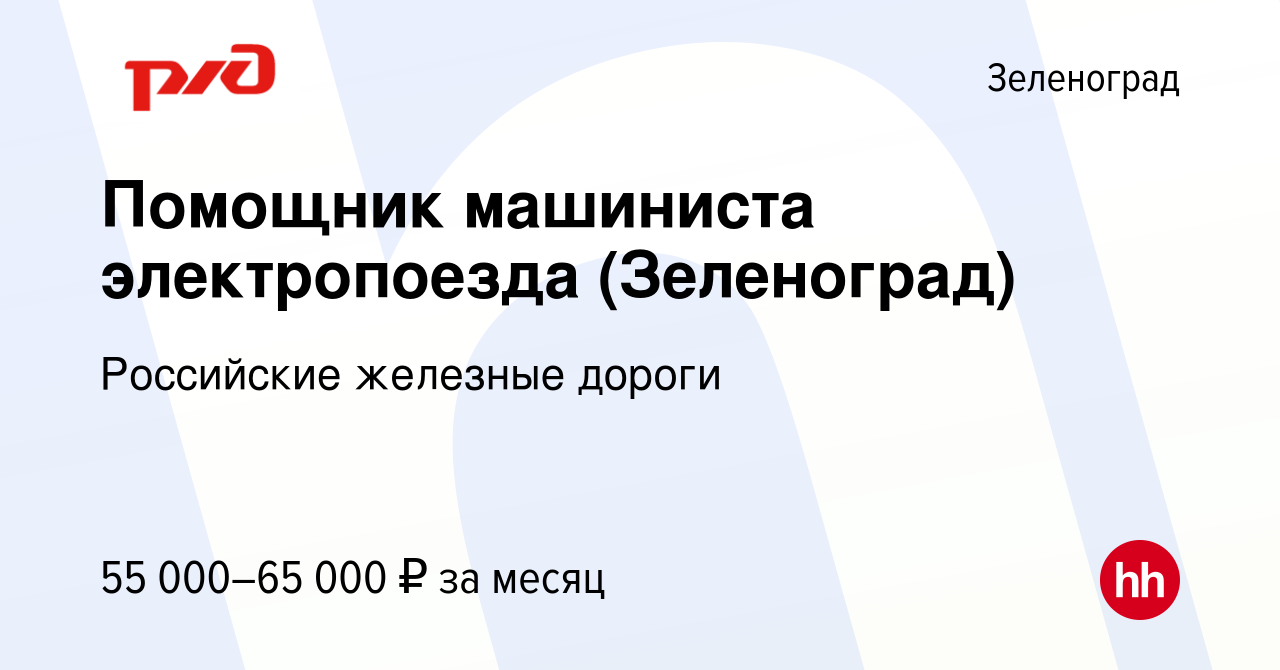 РЖД

Зеленоград

Помощник машиниста электропоезда (Зеленоград)

Российские железные дороги

55 000–65 000 ₽ за месяц

hh